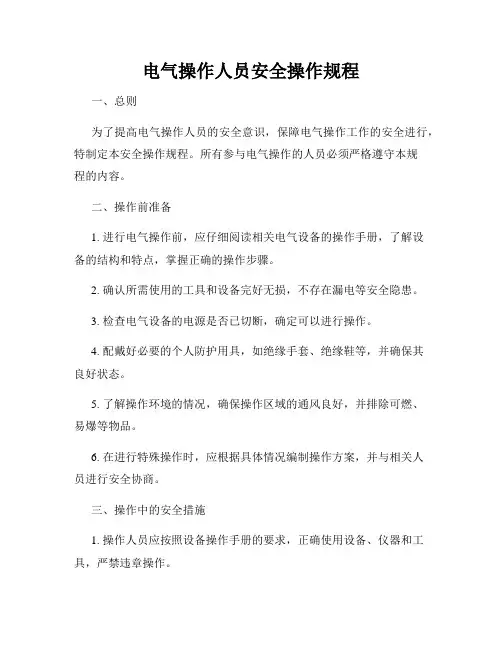 电气操作人员安全操作规程

一、总则

为了提高电气操作人员的安全意识，保障电气操作工作的安全进行，特制定本安全操作规程。所有参与电气操作的人员必须严格遵守本规程的内容。

二、操作前准备

1. 进行电气操作前，应仔细阅读相关电气设备的操作手册，了解设备的结构和特点，掌握正确的操作步骤。

2. 确认所需使用的工具和设备完好无损，不存在漏电等安全隐患。

3. 检查电气设备的电源是否已切断，确定可以进行操作。

4. 配戴好必要的个人防护用具，如绝缘手套、绝缘鞋等，并确保其良好状态。

5. 了解操作环境的情况，确保操作区域的通风良好，并排除可燃、易爆等物品。

6. 在进行特殊操作时，应根据具体情况编制操作方案，并与相关人员进行安全协商。

三、操作中的安全措施

1. 操作人员应按照设备操作手册的要求，正确使用设备、仪器和工具，严禁违章操作。